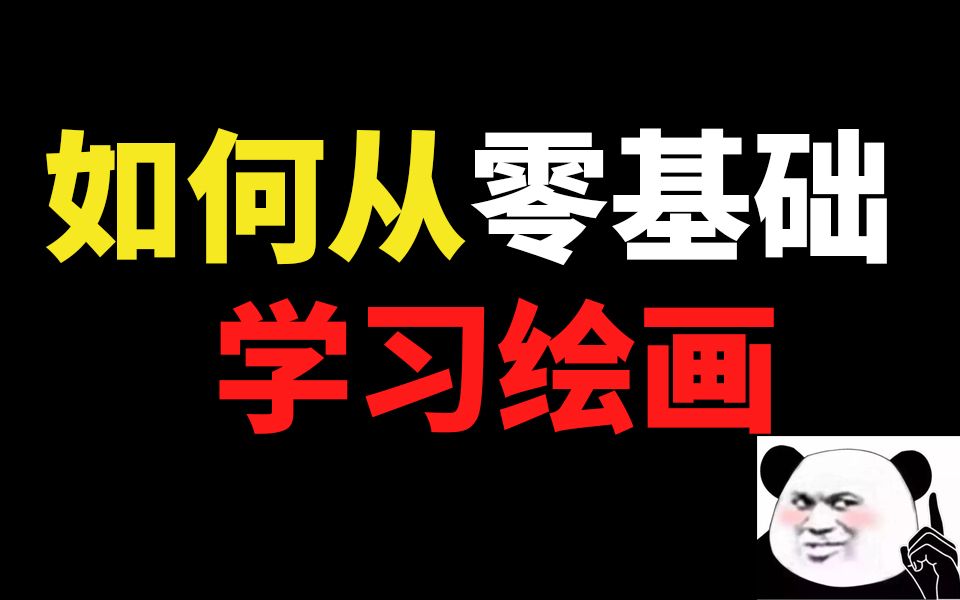 如何从零基础
学习绘画